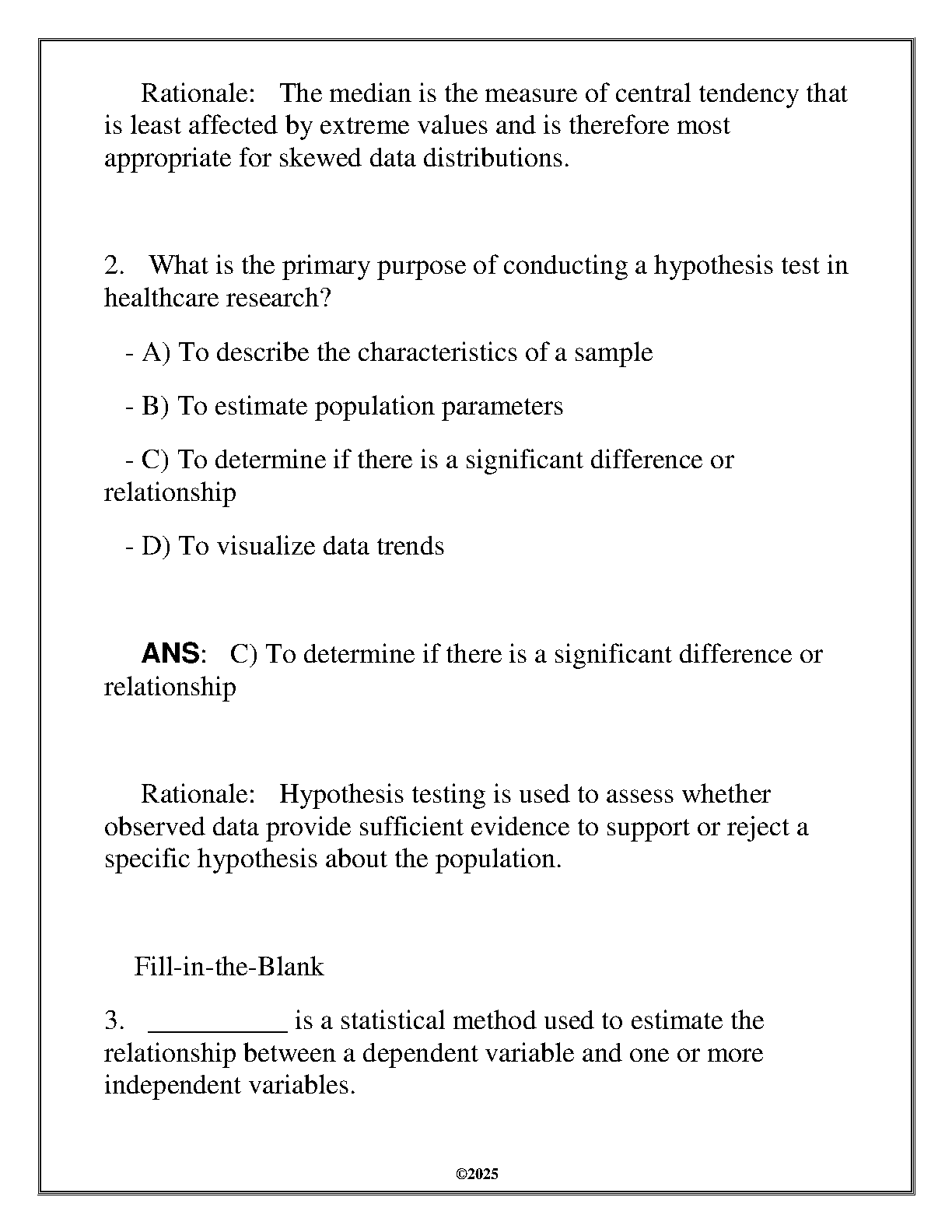 Rationale: The median is the measure of central tendency that is least affected by extreme values and is therefore most appropriate for skewed data distributions.

2. What is the primary purpose of conducting a hypothesis test in healthcare research?

- A) To describe the characteristics of a sample

- B) To estimate population parameters

- C) To determine if there is a significant difference or relationship

- D) To visualize data trends

ANS: C) To determine if there is a significant difference or relationship

Rationale: Hypothesis testing is used to assess whether observed data provide sufficient evidence to support or reject a specific hypothesis about the population.

Fill-in-the-Blank

3. __________ is a statistical method used to estimate the relationship between a dependent variable and one or more independent variables.

©2025